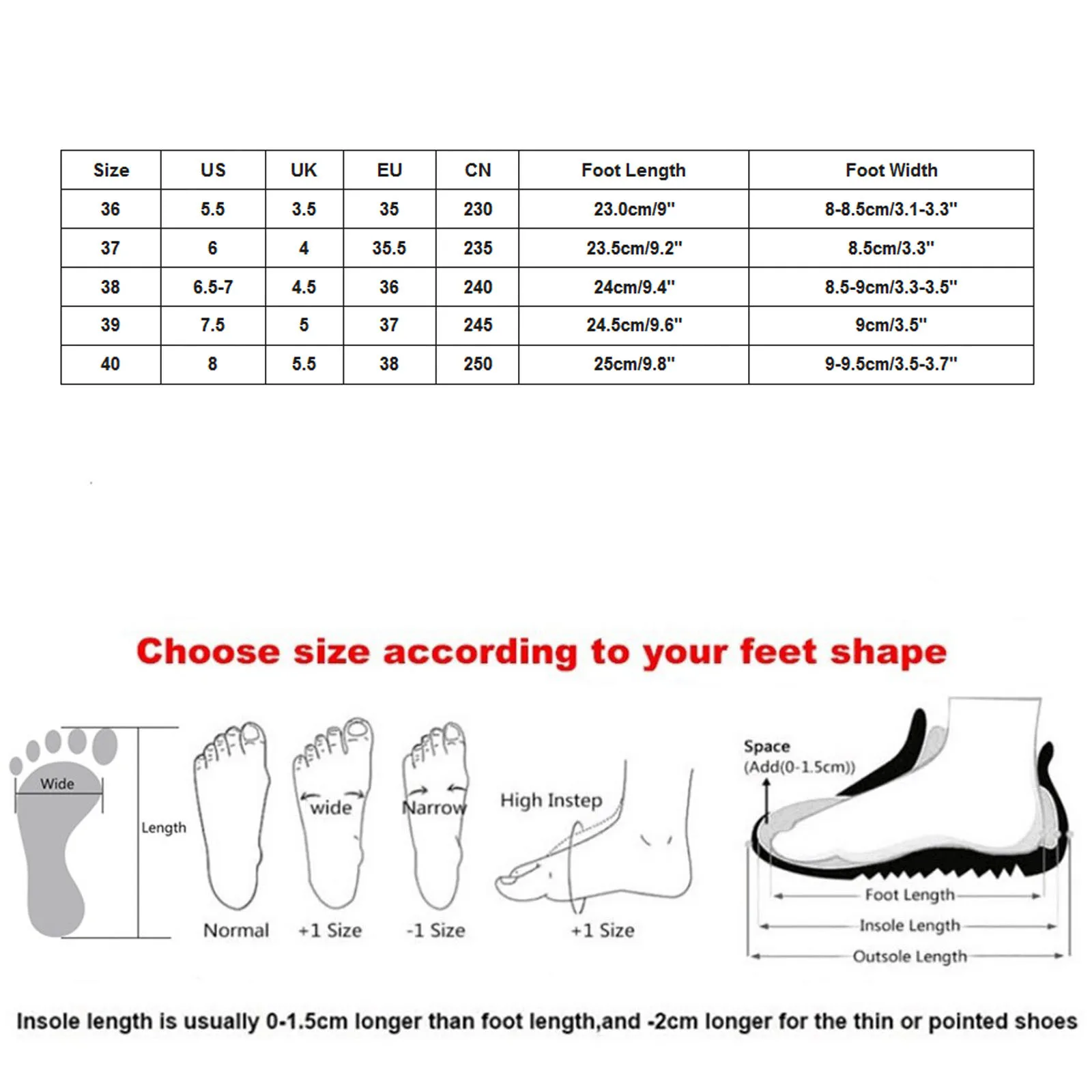 | Size | US | UK | EU | CN | Foot Length | Foot Width |
|---|---|---|---|---|---|---|
| 36 | 5.5 | 3.5 | 35 | 230 | 23.0cm/9'' | 8-8.5cm/3.1-3.3'' |
| 37 | 6 | 4 | 35.5 | 235 | 23.5cm/9.2'' | 8.5cm/3.3'' |
| 38 | 6.5-7 | 4.5 | 36 | 240 | 24cm/9.4'' | 8.5-9cm/3.3-3.5'' |
| 39 | 7.5 | 5 | 37 | 245 | 24.5cm/9.6'' | 9cm/3.5'' |
| 40 | 8 | 5.5 | 38 | 250 | 25cm/9.8'' | 9-9.5cm/3.5-3.7'' |

Choose size according to your feet shape

Wide
Length
Normal
wide
+1 Size
Narrow
-1 Size
High Instep
+1 Size
Space
(Add(0-1.5cm))
Foot Length
Insole Length
Outsole Length

Insole length is usually 0-1.5cm longer than foot length,and -2cm longer for the thin or pointed shoes